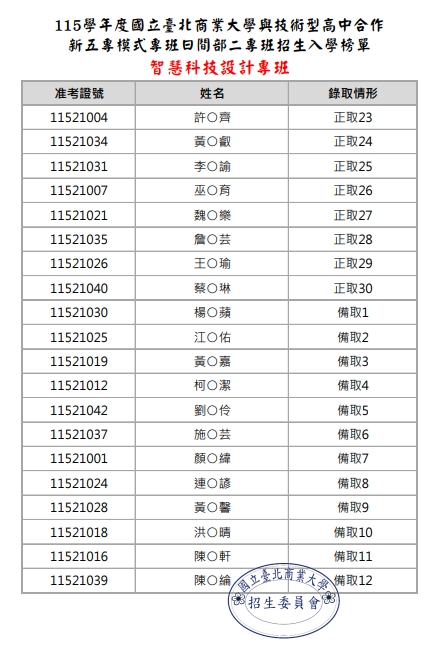 115學年度國立臺北商業大學與技術型高中合作
新五專模式專班日間部二專班招生入學榜單
智慧科技設計專班

| 准考證號 | 姓名 | 錄取情形 |
|---|---|---|
| 11521004 | 許○齊 | 正取23 |
| 11521034 | 黃○叡 | 正取24 |
| 11521031 | 李○諭 | 正取25 |
| 11521007 | 巫○育 | 正取26 |
| 11521021 | 魏○樂 | 正取27 |
| 11521035 | 詹○芸 | 正取28 |
| 11521026 | 王○瑜 | 正取29 |
| 11521040 | 蔡○琳 | 正取30 |
| 11521030 | 楊○蘋 | 備取1 |
| 11521025 | 江○佑 | 備取2 |
| 11521019 | 黃○嘉 | 備取3 |
| 11521012 | 柯○潔 | 備取4 |
| 11521042 | 劉○伶 | 備取5 |
| 11521037 | 施○芸 | 備取6 |
| 11521001 | 顏○緯 | 備取7 |
| 11521024 | 連○諺 | 備取8 |
| 11521028 | 黃○馨 | 備取9 |
| 11521018 | 洪○晴 | 備取10 |
| 11521016 | 陳○軒 | 備取11 |
| 11521039 | 陳○綸 | 備取12 |

國立臺北商業大學
招生委員會